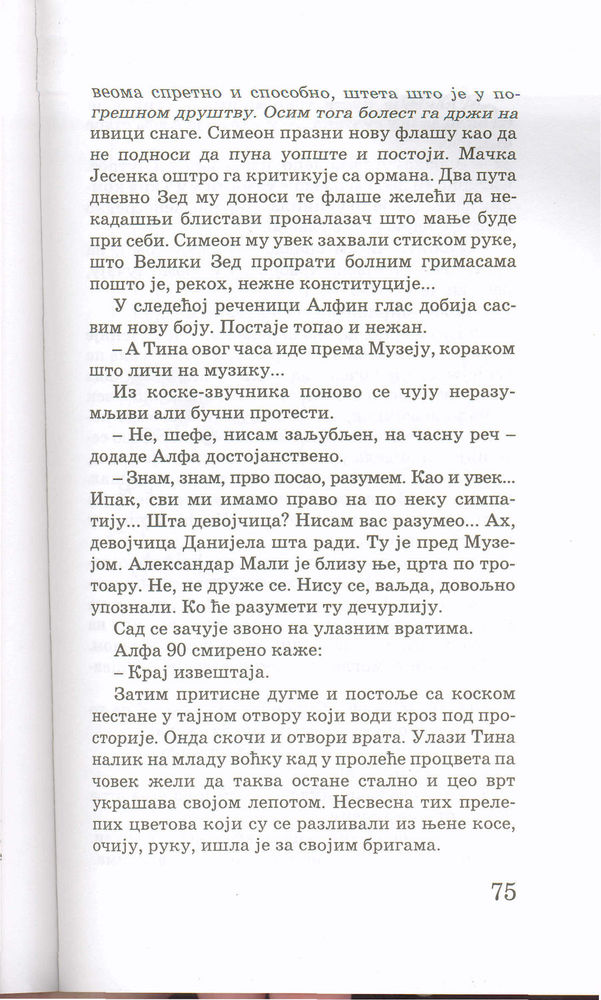 веома спретно и способно, штета што је у погрешном друштву. Осим тога болест га држи на ивици снаге. Симеон празни нову флашу као да не подноси да пуна уопште и постоји. Мачка Јесенка оштро га критикује са ормана. Два пута дневно Зед му доноси те флаше желећи да некадашњи блистави проналазач што мање буде при себи. Симеон му увек захвали стиском руке, што Велики Зед пропрати болним гримасама пошто је, рекох, нежне конституције...

У следећој реченици Алфин глас добија сасвим нову боју. Постаје топао и нежан.

– А Тина овог часа иде према Музеју, кораком што личи на музику...

Из коске-звучника поново се чују неразумљиви али бучни протести.

– Не, шефе, нисам заљубљен, на часну реч – додаде Алфа достојанствено.

– Знам, знам, прво посао, разумем. Као и увек... Ипак, сви ми имамо право на по неку симпатију... Шта девојчица? Нисам вас разумео... Ах, девојчица Данијела шта ради. Ту је пред Музејом. Александар Мали је близу ње, црта по тротоару. Не, не друже се. Нису се, ваљда, довољно упознали. Ко ће разумети ту дечурлију.

Сад се зачује звоно на улазним вратима.

Алфа 90 смирено каже:

– Крај извештаја.

Затим притисне дугме и постоље са коском нестане у тајном отвору који води кроз под просторије. Онда скочи и отвори врата. Улази Тина налик на младу воћку кад у пролеће процвета па човек жели да таква остане стално и цео врт украшава својом лепотом. Несвесна тих прелепих цветова који су се разливали из њене косе, очију, руку, ишла је за својим бригама.

75